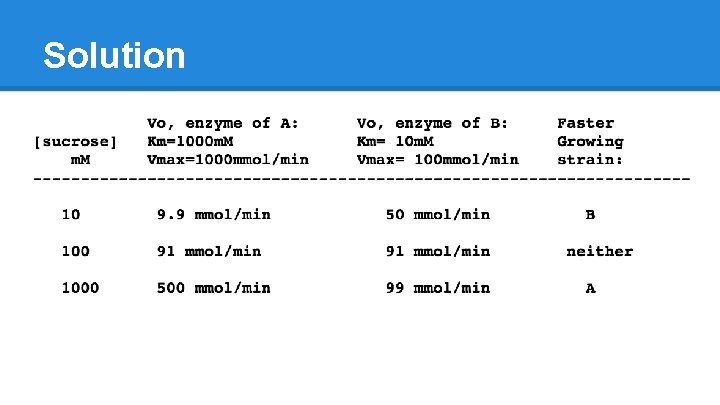 Solution

| [sucrose] mM | Vo, enzyme of A: Km=1000mM Vmax=1000mmol/min | Vo, enzyme of B: Km= 10mM Vmax= 100mmol/min | Faster Growing strain: |
|---|---|---|---|
| 10 | 9.9 mmol/min | 50 mmol/min | B |
| 100 | 91 mmol/min | 91 mmol/min | neither |
| 1000 | 500 mmol/min | 99 mmol/min | A |